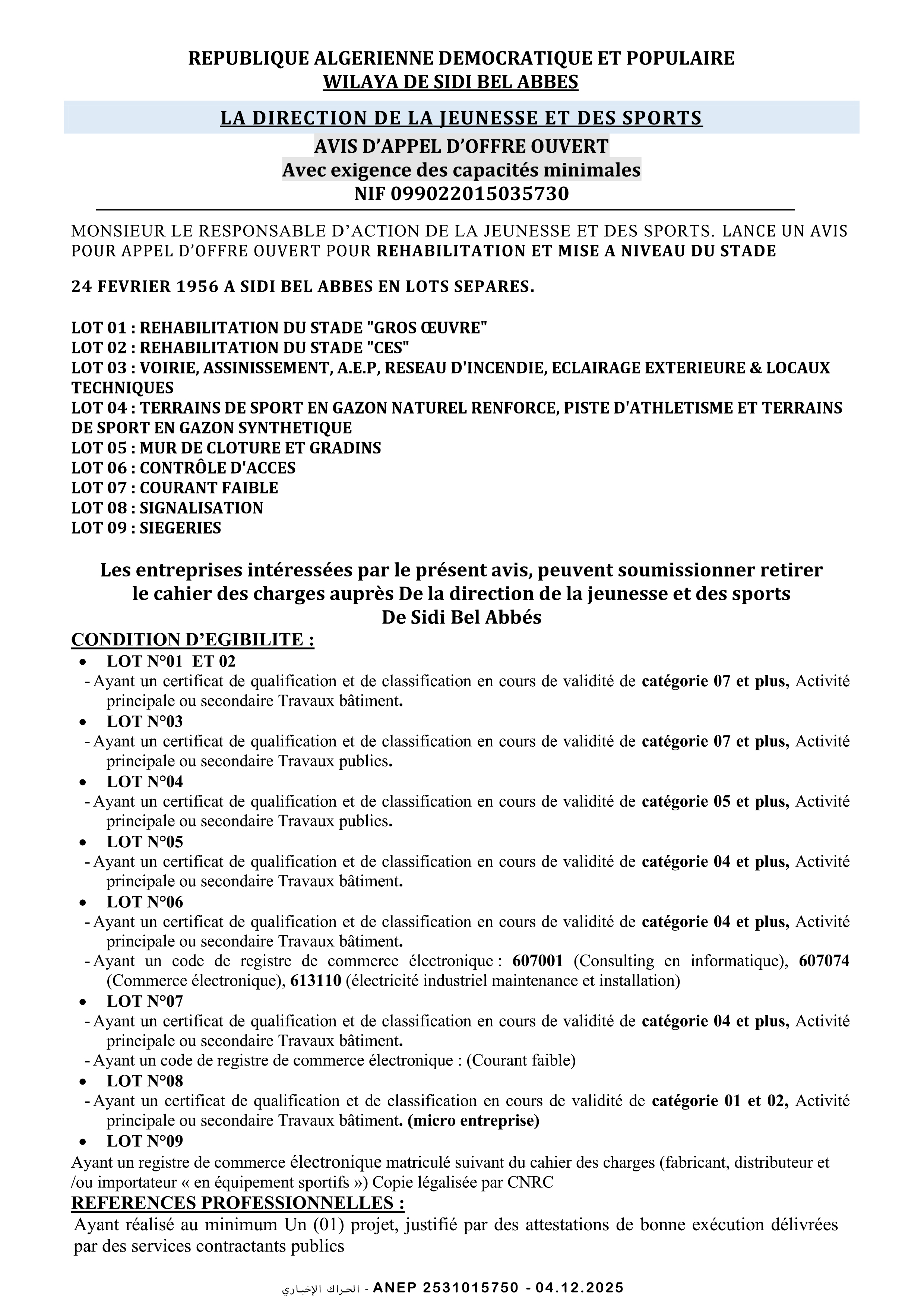 REPUBLIQUE ALGERIENNE DEMOCRATIQUE ET POPULAIRE
WILAYA DE SIDI BEL ABBES

LA DIRECTION DE LA JEUNESSE ET DES SPORTS
AVIS D'APPEL D'OFFRE OUVERT
Avec exigence des capacités minimales
NIF 099022015035730

MONSIEUR LE RESPONSABLE D'ACTION DE LA JEUNESSE ET DES SPORTS. LANCE UN AVIS POUR APPEL D'OFFRE OUVERT POUR REHABILITATION ET MISE A NIVEAU DU STADE

24 FEVRIER 1956 A SIDI BEL ABBES EN LOTS SEPARES.

LOT 01 : REHABILITATION DU STADE "GROS ŒUVRE"
LOT 02 : REHABILITATION DU STADE "CES"
LOT 03 : VOIRIE, ASSINISSEMENT, A.E.P, RESEAU D'INCENDIE, ECLAIRAGE EXTERIEURE & LOCAUX TECHNIQUES
LOT 04 : TERRAINS DE SPORT EN GAZON NATUREL RENFORCE, PISTE D'ATHLETISME ET TERRAINS DE SPORT EN GAZON SYNTHETIQUE
LOT 05 : MUR DE CLOTURE ET GRADINS
LOT 06 : CONTRÔLE D'ACCES
LOT 07 : COURANT FAIBLE
LOT 08 : SIGNALISATION
LOT 09 : SIEGERIES

Les entreprises intéressées par le présent avis, peuvent soumissionner retirer le cahier des charges auprès De la direction de la jeunesse et des sports De Sidi Bel Abbés

CONDITION D'EGIBILITE :
• LOT N°01 ET 02
- Ayant un certificat de qualification et de classification en cours de validité de catégorie 07 et plus, Activité principale ou secondaire Travaux bâtiment.
• LOT N°03
- Ayant un certificat de qualification et de classification en cours de validité de catégorie 07 et plus, Activité principale ou secondaire Travaux publics.
• LOT N°04
- Ayant un certificat de qualification et de classification en cours de validité de catégorie 05 et plus, Activité principale ou secondaire Travaux publics.
• LOT N°05
- Ayant un certificat de qualification et de classification en cours de validité de catégorie 04 et plus, Activité principale ou secondaire Travaux bâtiment.
• LOT N°06
- Ayant un certificat de qualification et de classification en cours de validité de catégorie 04 et plus, Activité principale ou secondaire Travaux bâtiment.
- Ayant un code de registre de commerce électronique : 607001 (Consulting en informatique), 607074 (Commerce électronique), 613110 (électricité industriel maintenance et installation)
• LOT N°07
- Ayant un certificat de qualification et de classification en cours de validité de catégorie 04 et plus, Activité principale ou secondaire Travaux bâtiment.
- Ayant un code de registre de commerce électronique : (Courant faible)
• LOT N°08
- Ayant un certificat de qualification et de classification en cours de validité de catégorie 01 et 02, Activité principale ou secondaire Travaux bâtiment. (micro entreprise)
• LOT N°09
Ayant un registre de commerce électronique matriculé suivant du cahier des charges (fabricant, distributeur et /ou importateur « en équipement sportifs ») Copie légalisée par CNRC

REFERENCES PROFESSIONNELLES :
Ayant réalisé au minimum Un (01) projet, justifié par des attestations de bonne exécution délivrées par des services contractants publics

الحراك الإخباري - ANEP 2531015750 - 04.12.2025